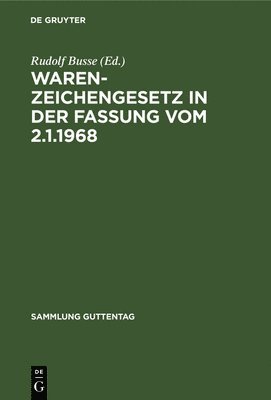 DE GRUYTER

Rudolf Busse (Ed.)

WARENZEICHENGESETZ IN DER FASSUNG VOM 2.1.1968

SAMMLUNG GUTTENTAG

DE G